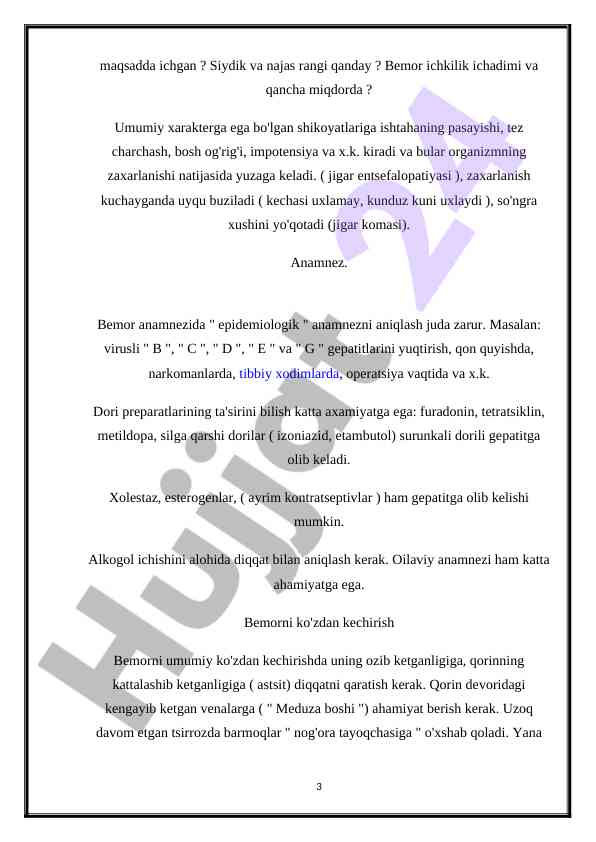 maqsadda ichgan ? Siydik va najas rangi qanday ? Bemor ichkilik ichadimi va qancha miqdorda ?

Umumiy xarakterga ega bo'lgan shikoyatlariga ishtahaning pasayishi, tez charchash, bosh og'rig'i, impotensiya va x.k. kiradi va bular organizmning zaxarlanishi natijasida yuzaga keladi. ( jigar entsefalopatiyasi ), zaxarlanish kuchayganda uyqu buziladi ( kechasi uxlamay, kunduz kuni uxlaydi ), so'ngra xushini yo'qotadi (jigar komasi).

Anamnez.

Bemor anamnezida " epidemiologik " anamnezni aniqlash juda zarur. Masalan: virusli " B ", " C ", " D ", " E " va " G " gepatitlarini yuqtirish, qon quyishda, narkomanlarda, tibbiy xodimlarda, operatsiya vaqtida va x.k.

Dori preparatlarining ta'sirini bilish katta axamiyatga ega: furadonin, tetratsiklin, metildopa, silga qarshi dorilar ( izoniazid, etambutol) surunkali dorili gepatitga olib keladi.

Xolestaz, esterogenlar, ( ayrim kontratseptivlar ) ham gepatitga olib kelishi mumkin.

Alkogol ichishini alohida diqqat bilan aniqlash kerak. Oilaviy anamnezi ham katta ahamiyatga ega.

Bemorni ko'zdan kechirish

Bemorni umumiy ko'zdan kechirishda uning ozib ketganligiga, qorinning kattalashib ketganligiga ( astsit) diqqatni qaratish kerak. Qorin devoridagi kengayib ketgan venalarga ( " Meduza boshi ") ahamiyat berish kerak. Uzoq davom etgan tsirrozda barmoqlar " nog'ora tayoqchasiga " o'xshab qoladi. Yana

3

Hujjat 24